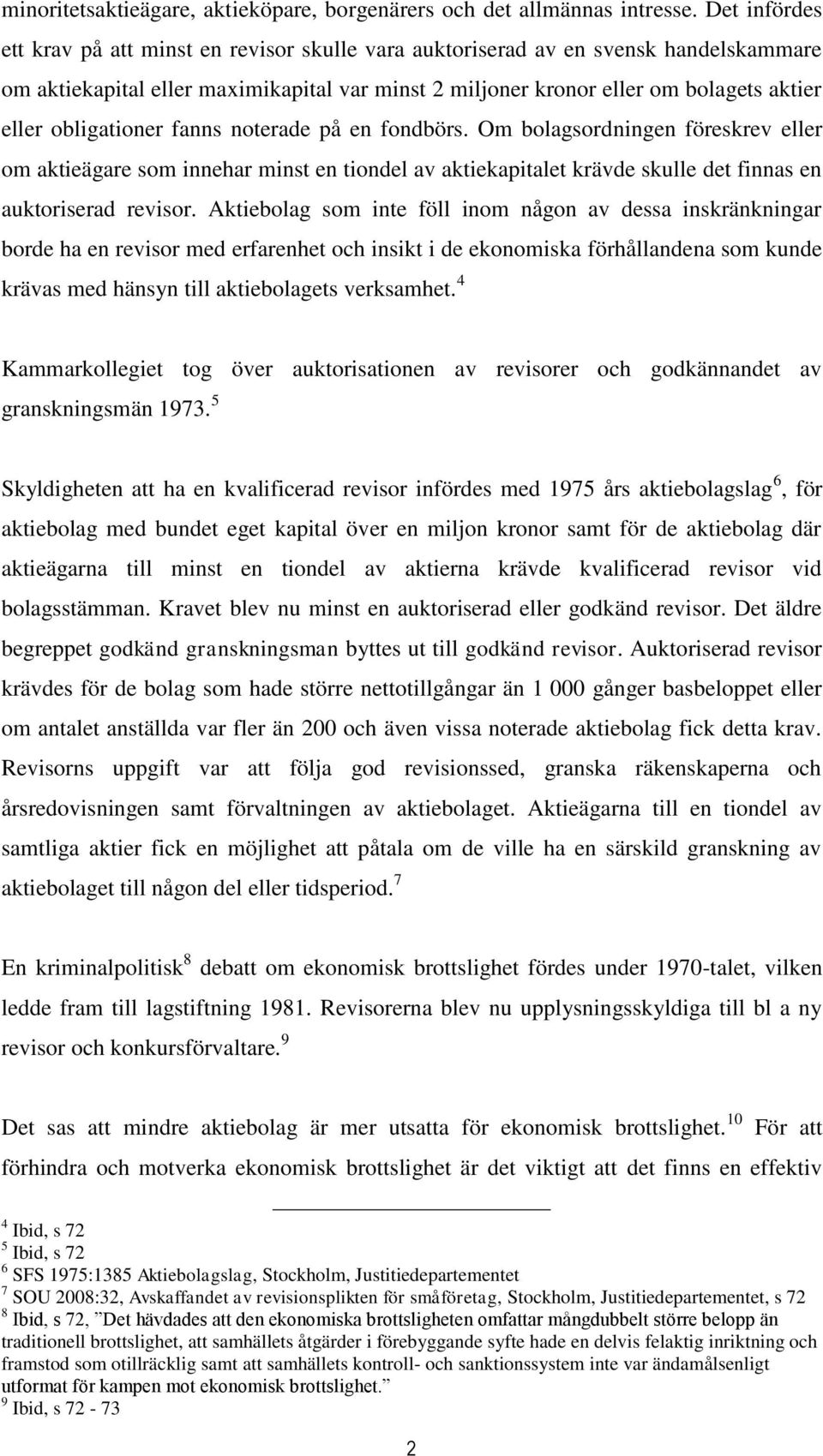 minoritetsaktieägare, aktieköpare, borgenärers och det allmännas intresse. Det infördes ett krav på att minst en revisor skulle vara auktoriserad av en svensk handelskammare om aktiekapital eller maximikapital var minst 2 miljoner kronor eller om bolagets aktier eller obligationer fanns noterade på en fondbörs. Om bolagsordningen föreskrev eller om aktieägare som innehar minst en tiondel av aktiekapitalet krävde skulle det finnas en auktoriserad revisor. Aktiebolag som inte föll inom någon av dessa inskränkningar borde ha en revisor med erfarenhet och insikt i de ekonomiska förhållandena som kunde krävas med hänsyn till aktiebolagets verksamhet.$^4$

Kammarkollegiet tog över auktorisationen av revisorer och godkännandet av granskningsmän 1973.$^5$

Skyldigheten att ha en kvalificerad revisor infördes med 1975 års aktiebolagslag$^6$, för aktiebolag med bundet eget kapital över en miljon kronor samt för de aktiebolag där aktieägarna till minst en tiondel av aktierna krävde kvalificerad revisor vid bolagsstämman. Kravet blev nu minst en auktoriserad eller godkänd revisor. Det äldre begreppet godkänd granskningsman byttes ut till godkänd revisor. Auktoriserad revisor krävdes för de bolag som hade större nettotillgångar än 1 000 gånger basbeloppet eller om antalet anställda var fler än 200 och även vissa noterade aktiebolag fick detta krav. Revisorns uppgift var att följa god revisionssed, granska räkenskaperna och årsredovisningen samt förvaltningen av aktiebolaget. Aktieägarna till en tiondel av samtliga aktier fick en möjlighet att påtala om de ville ha en särskild granskning av aktiebolaget till någon del eller tidsperiod.$^7$

En kriminalpolitisk$^8$ debatt om ekonomisk brottslighet fördes under 1970-talet, vilken ledde fram till lagstiftning 1981. Revisorerna blev nu upplysningsskyldiga till bl a ny revisor och konkursförvaltare.$^9$

Det sas att mindre aktiebolag är mer utsatta för ekonomisk brottslighet.$^{10}$ För att förhindra och motverka ekonomisk brottslighet är det viktigt att det finns en effektiv

$^4$ Ibid, s 72
$^5$ Ibid, s 72
$^6$ SFS 1975:1385 Aktiebolagslag, Stockholm, Justitiedepartementet
$^7$ SOU 2008:32, Avskaffandet av revisionsplikten för småföretag, Stockholm, Justitiedepartementet, s 72
$^8$ Ibid, s 72, ”Det hävdades att den ekonomiska brottsligheten omfattar mångdubbelt större belopp än traditionell brottslighet, att samhällets åtgärder i förebyggande syfte hade en delvis felaktig inriktning och framstod som otillräcklig samt att samhällets kontroll- och sanktionssystem inte var ändamålsenligt utformat för kampen mot ekonomisk brottslighet.”
$^9$ Ibid, s 72 - 73

2